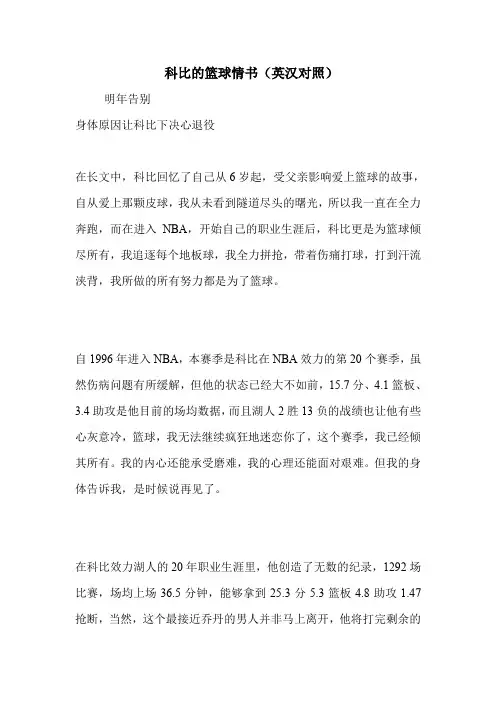 科比的篮球情书（英汉对照）

明年告别

身体原因让科比下决心退役

在长文中，科比回忆了自己从 6 岁起，受父亲影响爱上篮球的故事，自从爱上那颗皮球，我从未看到隧道尽头的曙光，所以我一直在全力奔跑，而在进入 NBA，开始自己的职业生涯后，科比更是为篮球倾尽所有，我追逐每个地板球，我全力拼抢，带着伤痛打球，打到汗流浃背，我所做的所有努力都是为了篮球。

自 1996 年进入 NBA，本赛季是科比在 NBA 效力的第 20 个赛季，虽然伤病问题有所缓解，但他的状态已经大不如前，15.7 分、4.1 篮板、3.4 助攻是他目前的场均数据，而且湖人 2 胜 13 负的战绩也让他有些心灰意冷，篮球，我无法继续疯狂地迷恋你了，这个赛季，我已经倾其所有。我的内心还能承受磨难，我的心理还能面对艰难。但我的身体告诉我，是时候说再见了。

在科比效力湖人的 20 年职业生涯里，他创造了无数的纪录，1292 场比赛，场均上场 36.5 分钟，能够拿到 25.3 分 5.3 篮板 4.8 助攻 1.47 抢断，当然，这个最接近乔丹的男人并非马上离开，他将打完剩余的